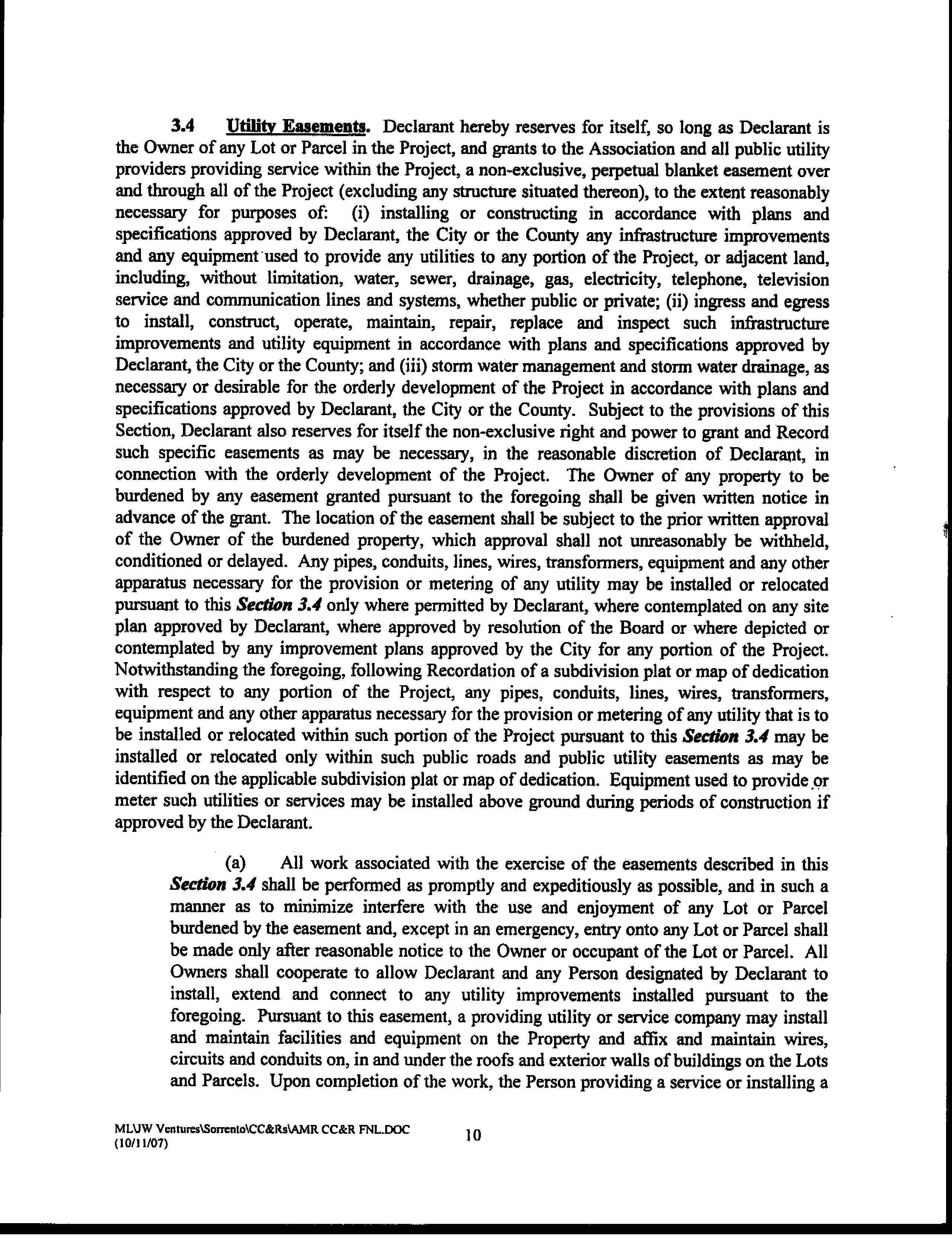 3.4 Utility Easements. Declarant hereby reserves for itself, so long as Declarant is the Owner of any Lot or Parcel in the Project, and grants to the Association and all public utility providers providing service within the Project, a non-exclusive, perpetual blanket easement over and through all of the Project (excluding any structure situated thereon), to the extent reasonably necessary for purposes of: (i) installing or constructing in accordance with plans and specifications approved by Declarant, the City or the County any infrastructure improvements and any equipment used to provide any utilities to any portion of the Project, or adjacent land, including, without limitation, water, sewer, drainage, gas, electricity, telephone, television service and communication lines and systems, whether public or private; (ii) ingress and egress to install, construct, operate, maintain, repair, replace and inspect such infrastructure improvements and utility equipment in accordance with plans and specifications approved by Declarant, the City or the County; and (iii) storm water management and storm water drainage, as necessary or desirable for the orderly development of the Project in accordance with plans and specifications approved by Declarant, the City or the County. Subject to the provisions of this Section, Declarant also reserves for itself the non-exclusive right and power to grant and Record such specific easements as may be necessary, in the reasonable discretion of Declarant, in connection with the orderly development of the Project. The Owner of any property to be burdened by any easement granted pursuant to the foregoing shall be given written notice in advance of the grant. The location of the easement shall be subject to the prior written approval of the Owner of the burdened property, which approval shall not unreasonably be withheld, conditioned or delayed. Any pipes, conduits, lines, wires, transformers, equipment and any other apparatus necessary for the provision or metering of any utility may be installed or relocated pursuant to this Section 3.4 only where permitted by Declarant, where contemplated on any site plan approved by Declarant, where approved by resolution of the Board or where depicted or contemplated by any improvement plans approved by the City for any portion of the Project. Notwithstanding the foregoing, following Recordation of a subdivision plat or map of dedication with respect to any portion of the Project, any pipes, conduits, lines, wires, transformers, equipment and any other apparatus necessary for the provision or metering of any utility that is to be installed or relocated within such portion of the Project pursuant to this Section 3.4 may be installed or relocated only within such public roads and public utility easements as may be identified on the applicable subdivision plat or map of dedication. Equipment used to provide or meter such utilities or services may be installed above ground during periods of construction if approved by the Declarant.

(a) All work associated with the exercise of the easements described in this Section 3.4 shall be performed as promptly and expeditiously as possible, and in such a manner as to minimize interfere with the use and enjoyment of any Lot or Parcel burdened by the easement and, except in an emergency, entry onto any Lot or Parcel shall be made only after reasonable notice to the Owner or occupant of the Lot or Parcel. All Owners shall cooperate to allow Declarant and any Person designated by Declarant to install, extend and connect to any utility improvements installed pursuant to the foregoing. Pursuant to this easement, a providing utility or service company may install and maintain facilities and equipment on the Property and affix and maintain wires, circuits and conduits on, in and under the roofs and exterior walls of buildings on the Lots and Parcels. Upon completion of the work, the Person providing a service or installing a

MLUW Ventures\Sorrento\CC&Rs\AMR CC&R FNL.DOC
(10/11/07)
10